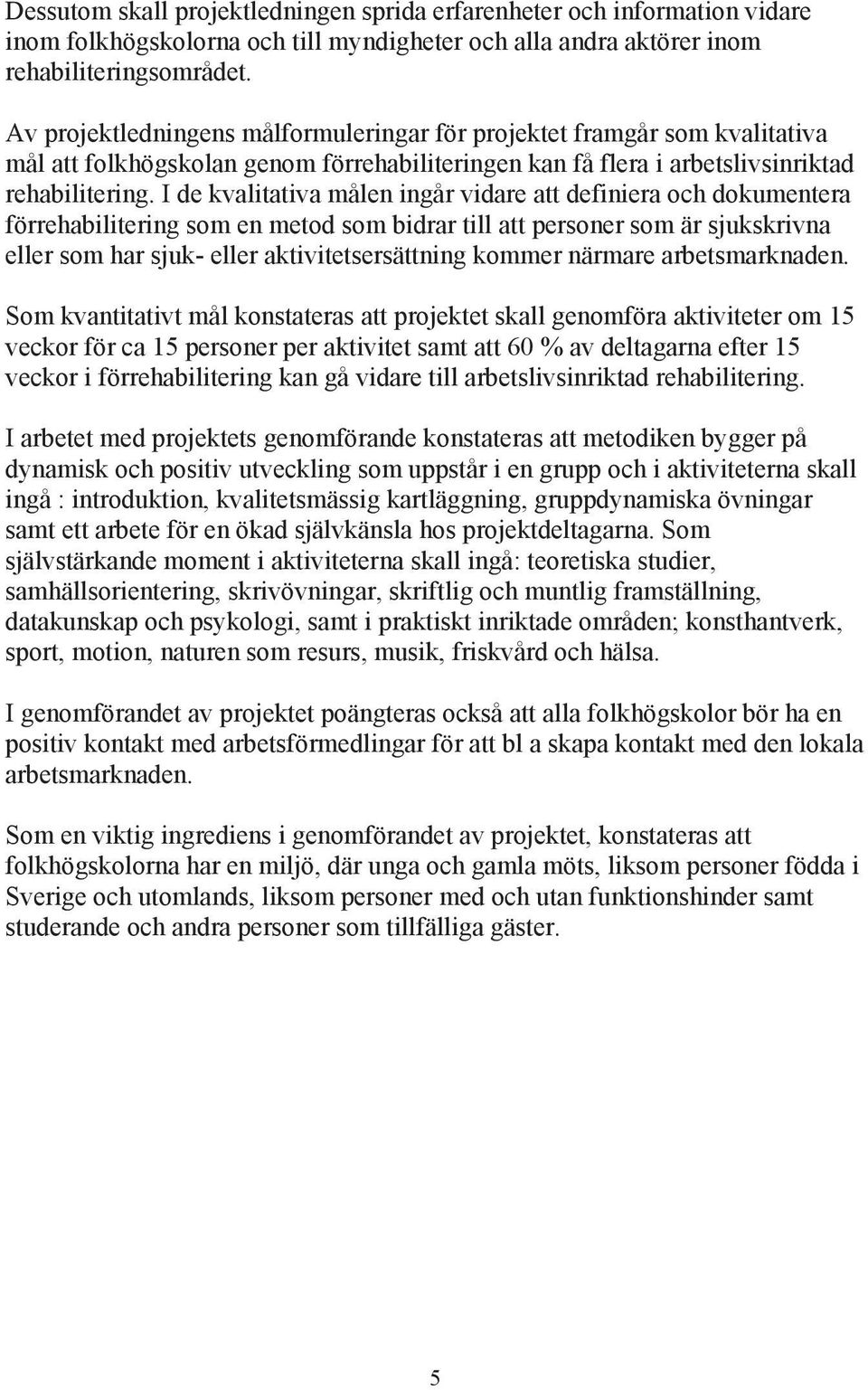 Dessutom skall projektledningen sprida erfarenheter och information vidare inom folkhögskolorna och till myndigheter och alla andra aktörer inom rehabiliteringsområdet.

Av projektledningens målformuleringar för projektet framgår som kvalitativa mål att folkhögskolan genom förrehabiliteringen kan få flera i arbetslivsinriktad rehabilitering. I de kvalitativa målen ingår vidare att definiera och dokumentera förrehabilitering som en metod som bidrar till att personer som är sjukskrivna eller som har sjuk- eller aktivitetsersättning kommer närmare arbetsmarknaden.

Som kvantitativt mål konstateras att projektet skall genomföra aktiviteter om 15 veckor för ca 15 personer per aktivitet samt att 60 % av deltagarna efter 15 veckor i förrehabilitering kan gå vidare till arbetslivsinriktad rehabilitering.

I arbetet med projektets genomförande konstateras att metodiken bygger på dynamisk och positiv utveckling som uppstår i en grupp och i aktiviteterna skall ingå : introduktion, kvalitetsmässig kartläggning, gruppdynamiska övningar samt ett arbete för en ökad självkänsla hos projektdeltagarna. Som självstärkande moment i aktiviteterna skall ingå: teoretiska studier, samhällsorientering, skrivövningar, skriftlig och muntlig framställning, datakunskap och psykologi, samt i praktiskt inriktade områden; konsthantverk, sport, motion, naturen som resurs, musik, friskvård och hälsa.

I genomförandet av projektet poängteras också att alla folkhögskolor bör ha en positiv kontakt med arbetsförmedlingar för att bl a skapa kontakt med den lokala arbetsmarknaden.

Som en viktig ingrediens i genomförandet av projektet, konstateras att folkhögskolorna har en miljö, där unga och gamla möts, liksom personer födda i Sverige och utomlands, liksom personer med och utan funktionshinder samt studerande och andra personer som tillfälliga gäster.

5